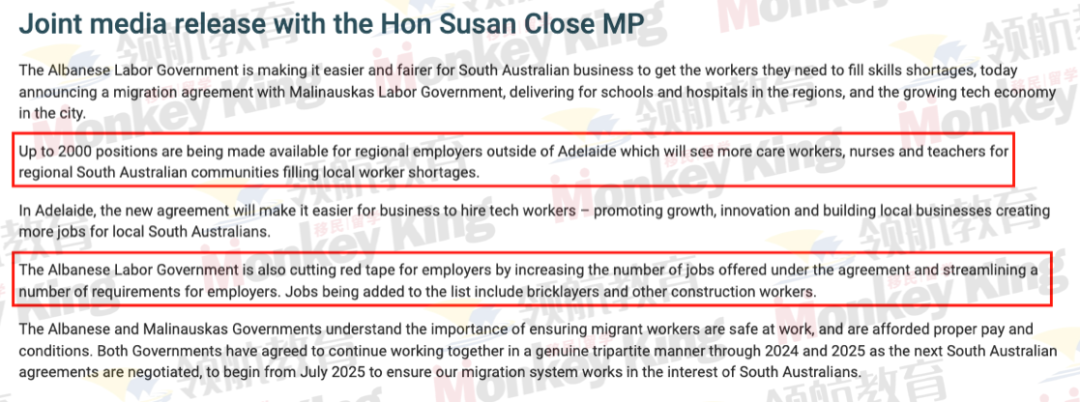 Joint media release with the Hon Susan Close MP

The Albanese Labor Government is making it easier and fairer for South Australian business to get the workers they need to fill skills shortages, today announcing a migration agreement with Malinauskas Labor Government, delivering for schools and hospitals in the regions, and the growing tech economy in the city.

Up to 2000 positions are being made available for regional employers outside of Adelaide which will see more care workers, nurses and teachers for regional South Australian communities filling local worker shortages.

In Adelaide, the new agreement will make it easier for business to hire tech workers – promoting growth, innovation and building local businesses creating more jobs for local South Australians.

The Albanese Labor Government is also cutting red tape for employers by increasing the number of jobs offered under the agreement and streamlining a number of requirements for employers. Jobs being added to the list include bricklayers and other construction workers.

The Albanese and Malinauskas Governments understand the importance of ensuring migrant workers are safe at work, and are afforded proper pay and conditions. Both Governments have agreed to continue working together in a genuine tripartite manner through 2024 and 2025 as the next South Australian agreements are negotiated, to begin from July 2025 to ensure our migration system works in the interest of South Australians.

Monkey King 领航教育